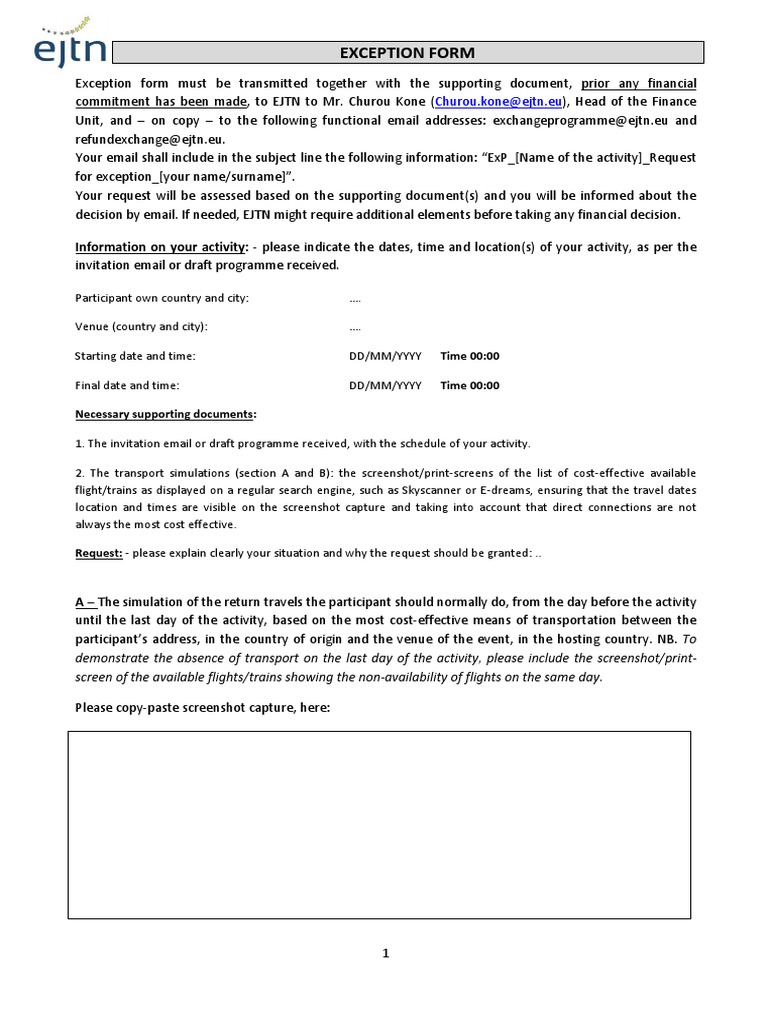 ejtn

EXCEPTION FORM

Exception form must be transmitted together with the supporting document, prior any financial commitment has been made, to EJTN to Mr. Churou Kone (Churou.kone@ejtn.eu), Head of the Finance Unit, and – on copy – to the following functional email addresses: exchangeprogramme@ejtn.eu and refundexchange@ejtn.eu.
Your email shall include in the subject line the following information: "ExP_[Name of the activity]_Request for exception_[your name/surname]".
Your request will be assessed based on the supporting document(s) and you will be informed about the decision by email. If needed, EJTN might require additional elements before taking any financial decision.

Information on your activity: - please indicate the dates, time and location(s) of your activity, as per the invitation email or draft programme received.

Participant own country and city: ....

Venue (country and city): ....

Starting date and time: DD/MM/YYYY Time 00:00

Final date and time: DD/MM/YYYY Time 00:00

Necessary supporting documents:

1. The invitation email or draft programme received, with the schedule of your activity.

2. The transport simulations (section A and B): the screenshot/print-screens of the list of cost-effective available flight/trains as displayed on a regular search engine, such as Skyscanner or E-dreams, ensuring that the travel dates location and times are visible on the screenshot capture and taking into account that direct connections are not always the most cost effective.

Request: - please explain clearly your situation and why the request should be granted: ..

A – The simulation of the return travels the participant should normally do, from the day before the activity until the last day of the activity, based on the most cost-effective means of transportation between the participant's address, in the country of origin and the venue of the event, in the hosting country. NB. To demonstrate the absence of transport on the last day of the activity, please include the screenshot/print-screen of the available flights/trains showing the non-availability of flights on the same day.

Please copy-paste screenshot capture, here:

1